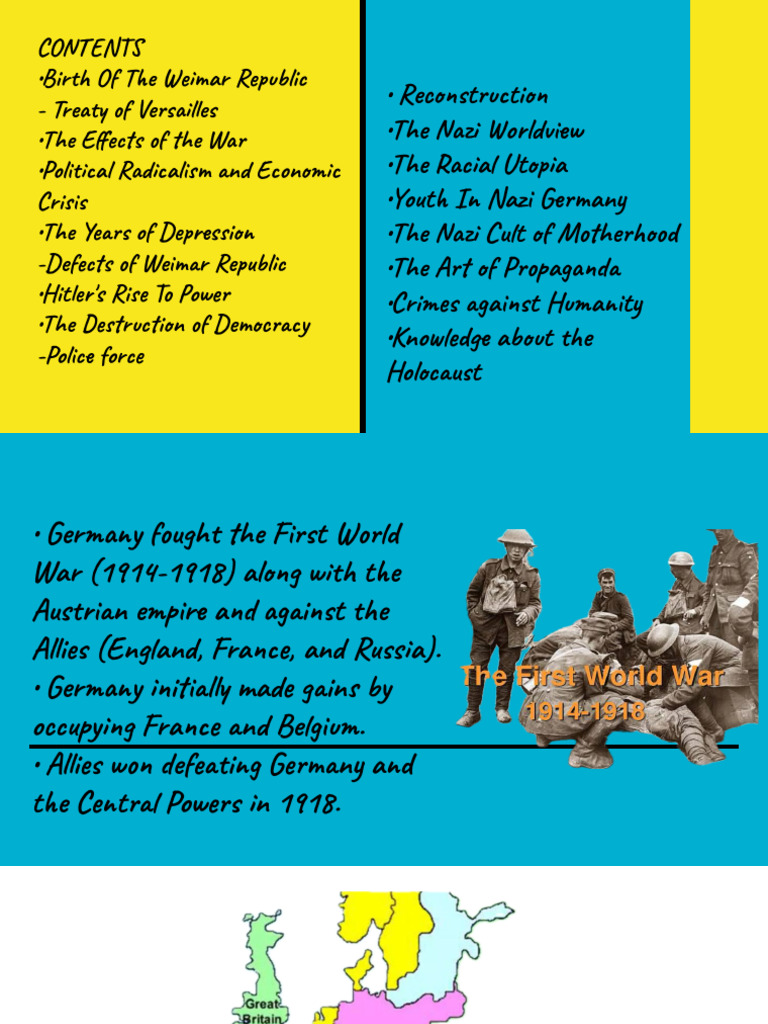 CONTENTS
•Birth Of The Weimar Republic
- Treaty of Versailles
•The Effects of the War
•Political Radicalism and Economic Crisis
•The Years of Depression
-Defects of Weimar Republic
•Hitler's Rise To Power
•The Destruction of Democracy
-Police force

• Reconstruction
•The Nazi Worldview
•The Racial Utopia
•Youth In Nazi Germany
•The Nazi Cult of Motherhood
•The Art of Propaganda
•Crimes against Humanity
•Knowledge about the Holocaust

• Germany fought the First World War (1914-1918) along with the Austrian empire and against the Allies (England, France, and Russia).
• Germany initially made gains by occupying France and Belgium.
• Allies won defeating Germany and the Central Powers in 1918.

The First World War
1914-1918

Great Britain